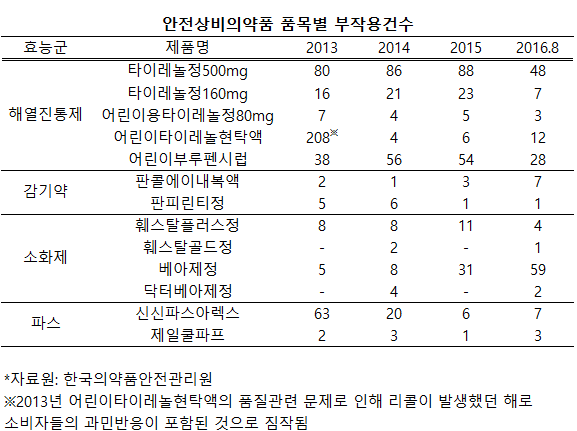 안전상비의약품 품목별 부작용건수

| 효능군 | 제품명 | 2013 | 2014 | 2015 | 2016.8 |
|---|---|---|---|---|---|
| 해열진통제 | 타이레놀정500mg | 80 | 86 | 88 | 48 |
| | 타이레놀정160mg | 16 | 21 | 23 | 7 |
| | 어린이용타이레놀정80mg | 7 | 4 | 5 | 3 |
| | 어린이타이레놀현탁액 | 208※ | 4 | 6 | 12 |
| | 어린이부루펜시럽 | 38 | 56 | 54 | 28 |
| 감기약 | 판콜에이내복액 | 2 | 1 | 3 | 7 |
| | 판피린티정 | 5 | 6 | 1 | 1 |
| 소화제 | 훼스탈플러스정 | 8 | 8 | 11 | 4 |
| | 훼스탈골드정 | - | 2 | - | 1 |
| | 베아제정 | 5 | 8 | 31 | 59 |
| | 닥터베아제정 | - | 4 | - | 2 |
| 파스 | 신신파스아렉스 | 63 | 20 | 6 | 7 |
| | 제일쿨파프 | 2 | 3 | 1 | 3 |

*자료원: 한국의약품안전관리원
※2013년 어린이타이레놀현탁액의 품질관련 문제로 인해 리콜이 발생했던 해로 소비자들의 과민반응이 포함된 것으로 짐작됨